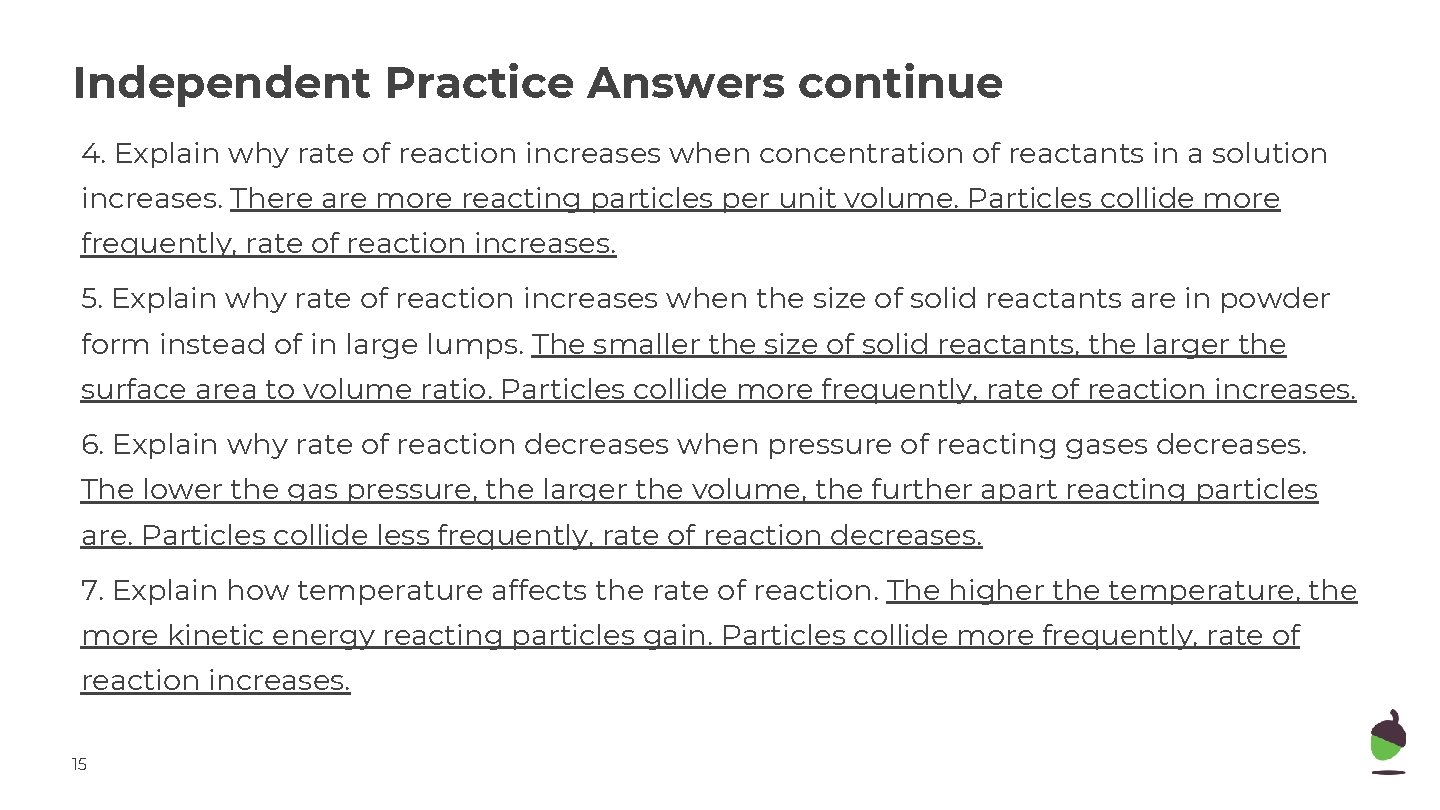 Independent Practice Answers continue

4. Explain why rate of reaction increases when concentration of reactants in a solution increases. There are more reacting particles per unit volume. Particles collide more frequently, rate of reaction increases.

5. Explain why rate of reaction increases when the size of solid reactants are in powder form instead of in large lumps. The smaller the size of solid reactants, the larger the surface area to volume ratio. Particles collide more frequently, rate of reaction increases.

6. Explain why rate of reaction decreases when pressure of reacting gases decreases. The lower the gas pressure, the larger the volume, the further apart reacting particles are. Particles collide less frequently, rate of reaction decreases.

7. Explain how temperature affects the rate of reaction. The higher the temperature, the more kinetic energy reacting particles gain. Particles collide more frequently, rate of reaction increases.

15